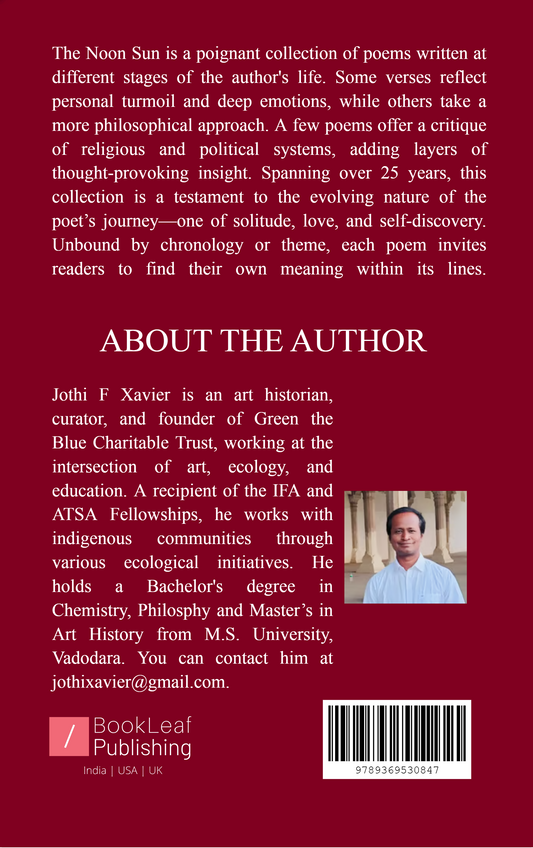 The Noon Sun is a poignant collection of poems written at different stages of the author's life. Some verses reflect personal turmoil and deep emotions, while others take a more philosophical approach. A few poems offer a critique of religious and political systems, adding layers of thought-provoking insight. Spanning over 25 years, this collection is a testament to the evolving nature of the poet's journey—one of solitude, love, and self-discovery. Unbound by chronology or theme, each poem invites readers to find their own meaning within its lines.

ABOUT THE AUTHOR

Jothi F Xavier is an art historian, curator, and founder of Green the Blue Charitable Trust, working at the intersection of art, ecology, and education. A recipient of the IFA and ATSA Fellowships, he works with indigenous communities through various ecological initiatives. He holds a Bachelor's degree in Chemistry, Philosphy and Master's in Art History from M.S. University, Vadodara. You can contact him at jothixavier@gmail.com.

BookLeaf Publishing
India | USA | UK

9789369530847